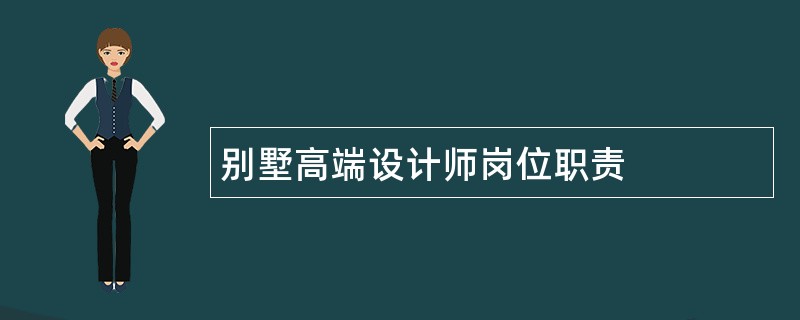 别墅高端设计师岗位职责